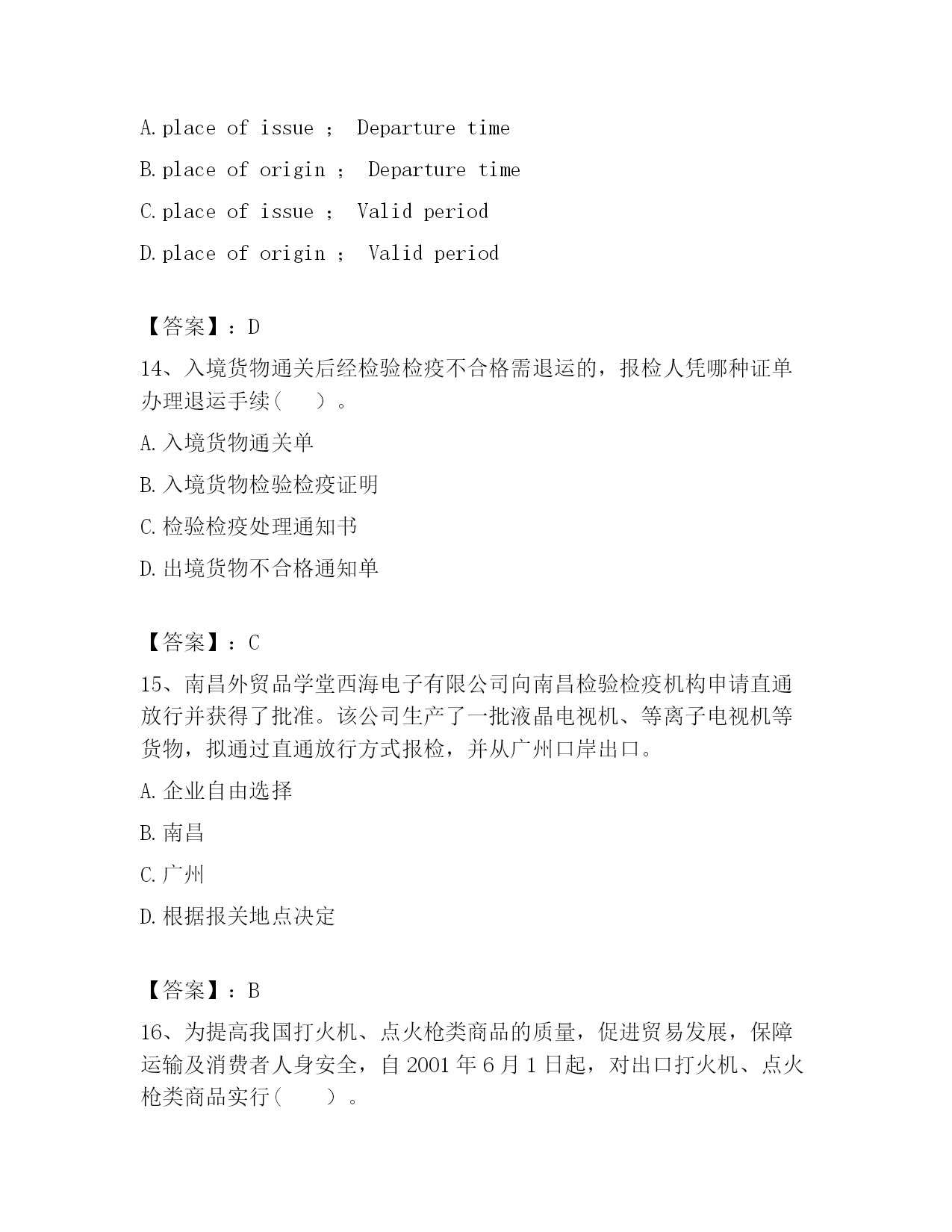 A. place of issue ； Departure time

B. place of origin ； Departure time

C. place of issue ； Valid period

D. place of origin ； Valid period

【答案】：D

14、入境货物通关后经检验检疫不合格需退运的，报检人凭哪种证单办理退运手续（　　）。

A. 入境货物通关单

B. 入境货物检验检疫证明

C. 检验检疫处理通知书

D. 出境货物不合格通知单

【答案】：C

15、南昌外贸品学堂西海电子有限公司向南昌检验检疫机构申请直通放行并获得了批准。该公司生产了一批液晶电视机、等离子电视机等货物，拟通过直通放行方式报检，并从广州口岸出口。

A. 企业自由选择

B. 南昌

C. 广州

D. 根据报关地点决定

【答案】：B

16、为提高我国打火机、点火枪类商品的质量，促进贸易发展，保障运输及消费者人身安全，自 2001 年 6 月 1 日起，对出口打火机、点火枪类商品实行（　　）。